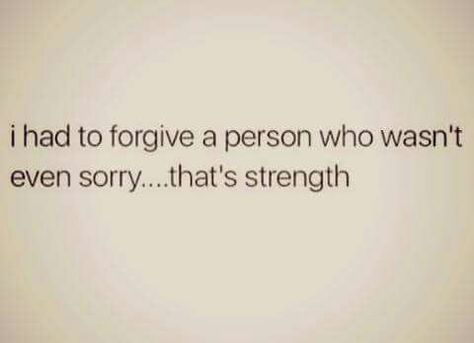 i had to forgive a person who wasn't even sorry....that's strength